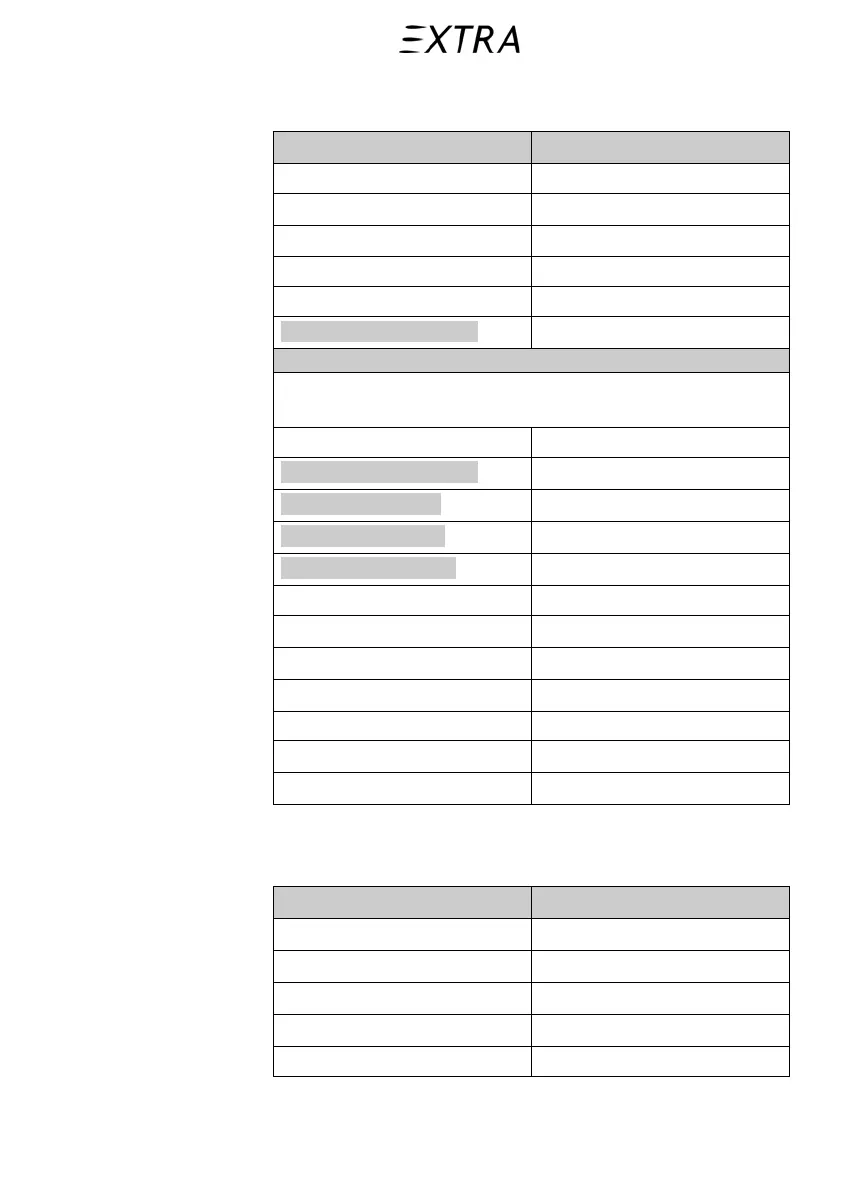 EXTRA